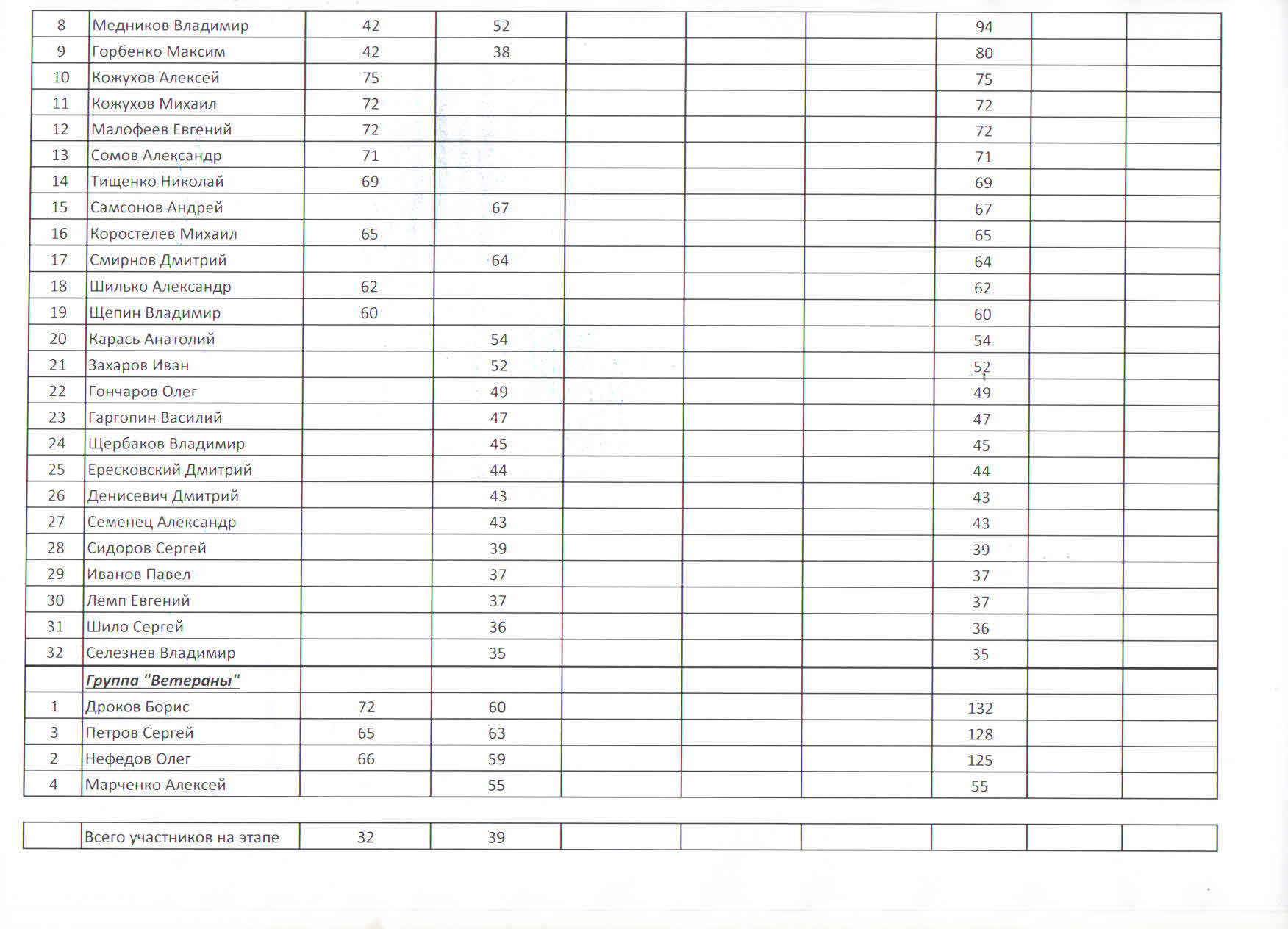 | 8 | Медников Владимир | 42 | 52 | | | | 94 | | |
|---|---|---|---|---|---|---|---|---|---|
| 9 | Горбенко Максим | 42 | 38 | | | | 80 | | |
| 10 | Кожухов Алексей | 75 | | | | | 75 | | |
| 11 | Кожухов Михаил | 72 | | | | | 72 | | |
| 12 | Малофеев Евгений | 72 | | | | | 72 | | |
| 13 | Сомов Александр | 71 | | | | | 71 | | |
| 14 | Тищенко Николай | 69 | | | | | 69 | | |
| 15 | Самсонов Андрей | | 67 | | | | 67 | | |
| 16 | Коростелев Михаил | 65 | | | | | 65 | | |
| 17 | Смирнов Дмитрий | | 64 | | | | 64 | | |
| 18 | Шилько Александр | 62 | | | | | 62 | | |
| 19 | Щепин Владимир | 60 | | | | | 60 | | |
| 20 | Карась Анатолий | | 54 | | | | 54 | | |
| 21 | Захаров Иван | | 52 | | | | 52 | | |
| 22 | Гончаров Олег | | 49 | | | | 49 | | |
| 23 | Гаргопин Василий | | 47 | | | | 47 | | |
| 24 | Щербаков Владимир | | 45 | | | | 45 | | |
| 25 | Ересковский Дмитрий | | 44 | | | | 44 | | |
| 26 | Денисевич Дмитрий | | 43 | | | | 43 | | |
| 27 | Семенец Александр | | 43 | | | | 43 | | |
| 28 | Сидоров Сергей | | 39 | | | | 39 | | |
| 29 | Иванов Павел | | 37 | | | | 37 | | |
| 30 | Лемп Евгений | | 37 | | | | 37 | | |
| 31 | Шило Сергей | | 36 | | | | 36 | | |
| 32 | Селезнев Владимир | | 35 | | | | 35 | | |
| | Группа "Ветераны" | | | | | | | | |
| 1 | Дроков Борис | 72 | 60 | | | | 132 | | |
| 3 | Петров Сергей | 65 | 63 | | | | 128 | | |
| 2 | Нефедов Олег | 66 | 59 | | | | 125 | | |
| 4 | Марченко Алексей | | 55 | | | | 55 | | |

| | Всего участников на этапе | 32 | 39 | | | | | | |
|---|---|---|---|---|---|---|---|---|---|